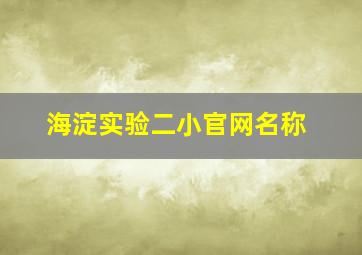 海淀实验二小官网名称